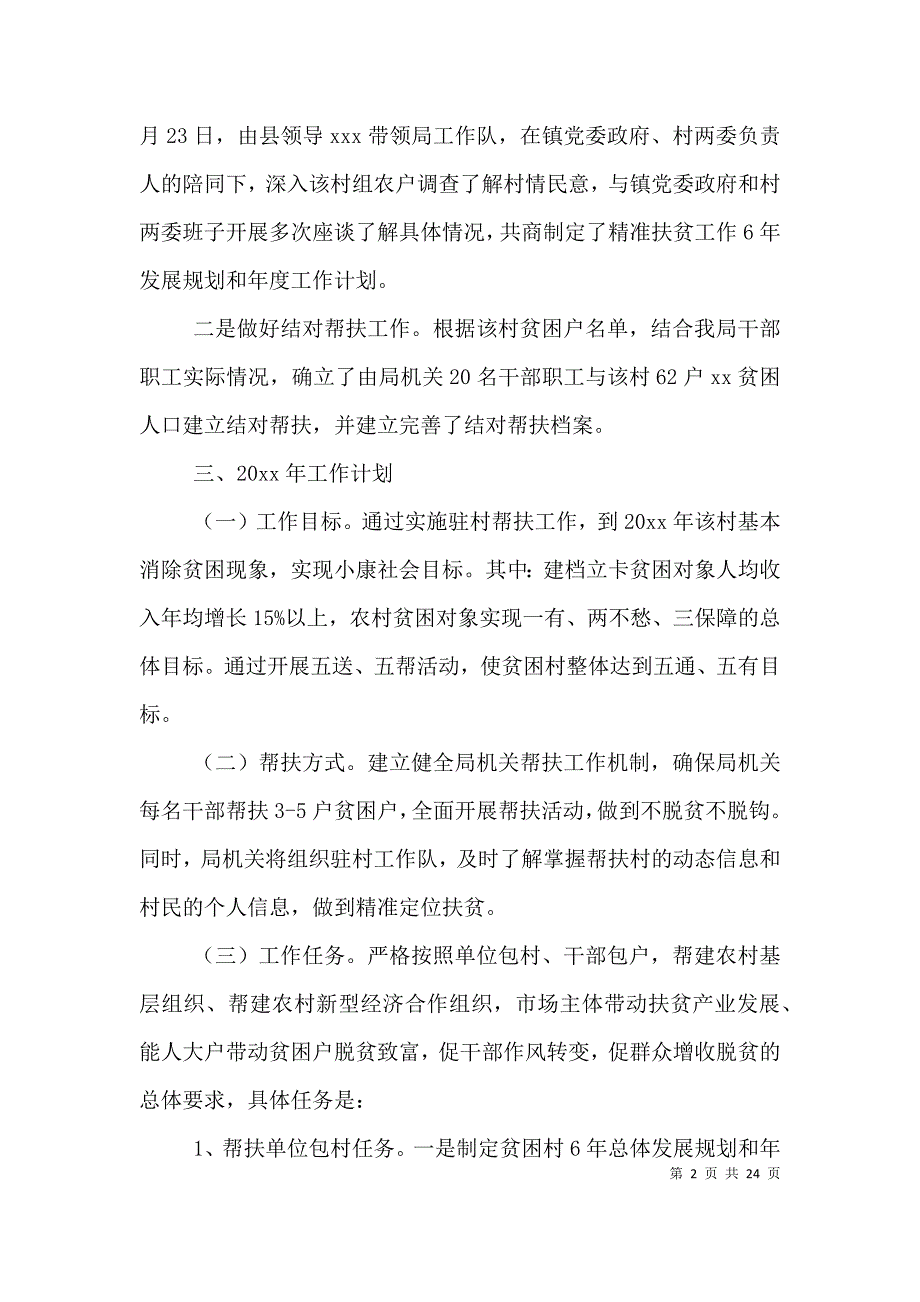 月 23 日，由县领导 xxx 带领局工作队，在镇党委政府、村两委负责人的陪同下，深入该村组农户调查了解村情民意，与镇党委政府和村两委班子开展多次座谈了解具体情况，共商制定了精准扶贫工作 6 年发展规划和年度工作计划。

二是做好结对帮扶工作。根据该村贫困户名单，结合我局干部职工实际情况，确立了由局机关 20 名干部职工与该村 62 户 xx 贫困人口建立结对帮扶，并建立完善了结对帮扶档案。

三、20xx 年工作计划

（一）工作目标。通过实施驻村帮扶工作，到 20xx 年该村基本消除贫困现象，实现小康社会目标。其中：建档立卡贫困对象人均收入年均增长 15%以上，农村贫困对象实现一有、两不愁、三保障的总体目标。通过开展五送、五帮活动，使贫困村整体达到五通、五有目标。

（二）帮扶方式。建立健全局机关帮扶工作机制，确保局机关每名干部帮扶 3-5 户贫困户，全面开展帮扶活动，做到不脱贫不脱钩。同时，局机关将组织驻村工作队，及时了解掌握帮扶村的动态信息和村民的个人信息，做到精准定位扶贫。

（三）工作任务。严格按照单位包村、干部包户，帮建农村基层组织、帮建农村新型经济合作组织，市场主体带动扶贫产业发展、能人大户带动贫困户脱贫致富，促干部作风转变，促群众增收脱贫的总体要求，具体任务是：

1、帮扶单位包村任务。一是制定贫困村 6 年总体发展规划和年

第 2 页 共 24 页